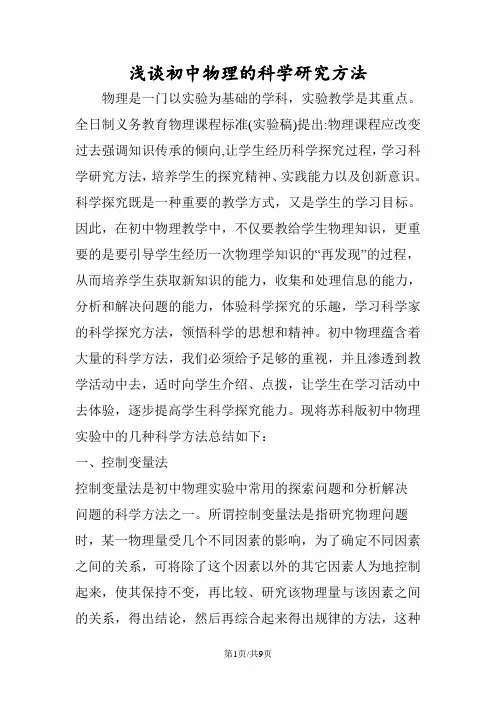 浅谈初中物理的科学研究方法

物理是一门以实验为基础的学科，实验教学是其重点。全日制义务教育物理课程标准(实验稿)提出:物理课程应改变过去强调知识传承的倾向,让学生经历科学探究过程，学习科学研究方法，培养学生的探究精神、实践能力以及创新意识。科学探究既是一种重要的教学方式，又是学生的学习目标。因此，在初中物理教学中，不仅要教给学生物理知识，更重要的是要引导学生经历一次物理学知识的“再发现”的过程，从而培养学生获取新知识的能力，收集和处理信息的能力，分析和解决问题的能力，体验科学探究的乐趣，学习科学家的科学探究方法，领悟科学的思想和精神。初中物理蕴含着大量的科学方法，我们必须给予足够的重视，并且渗透到教学活动中去，适时向学生介绍、点拨，让学生在学习活动中去体验，逐步提高学生科学探究能力。现将苏科版初中物理实验中的几种科学方法总结如下：

一、控制变量法

控制变量法是初中物理实验中常用的探索问题和分析解决问题的科学方法之一。所谓控制变量法是指研究物理问题时，某一物理量受几个不同因素的影响，为了确定不同因素之间的关系，可将除了这个因素以外的其它因素人为地控制起来，使其保持不变，再比较、研究该物理量与该因素之间的关系，得出结论，然后再综合起来得出规律的方法，这种

第1页/共9页